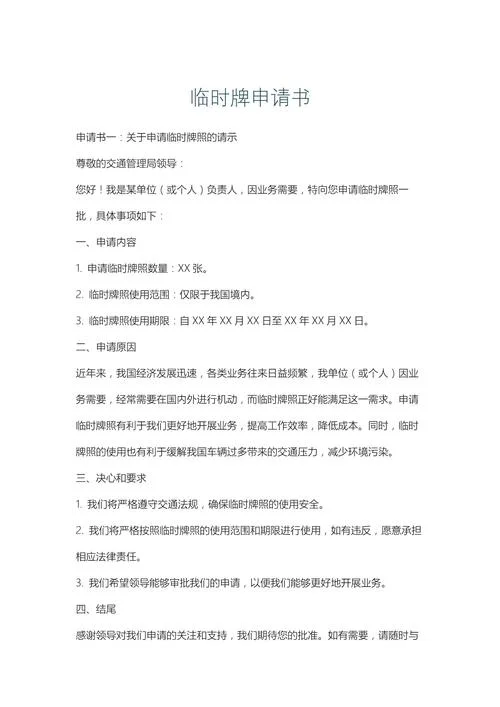 临时牌申请书

申请书一：关于申请临时牌照的请示

尊敬的交通管理局领导：

您好！我是某单位（或个人）负责人，因业务需要，特向您申请临时牌照一批，具体事项如下：

一、申请内容

1. 申请临时牌照数量：XX 张。

2. 临时牌照使用范围：仅限于我国境内。

3. 临时牌照使用期限：自 XX 年 XX 月 XX 日至 XX 年 XX 月 XX 日。

二、申请原因

近年来，我国经济发展迅速，各类业务往来日益频繁，我单位（或个人）因业务需要，经常需要在国内外进行机动，而临时牌照正好能满足这一需求。申请临时牌照有利于我们更好地开展业务，提高工作效率，降低成本。同时，临时牌照的使用也有利于缓解我国车辆过多带来的交通压力，减少环境污染。

三、决心和要求

1. 我们将严格遵守交通法规，确保临时牌照的使用安全。

2. 我们将严格按照临时牌照的使用范围和期限进行使用，如有违反，愿意承担相应法律责任。

3. 我们希望领导能够审批我们的申请，以便我们能够更好地开展业务。

四、结尾

感谢领导对我们申请的关注和支持，我们期待您的批准。如有需要，请随时与